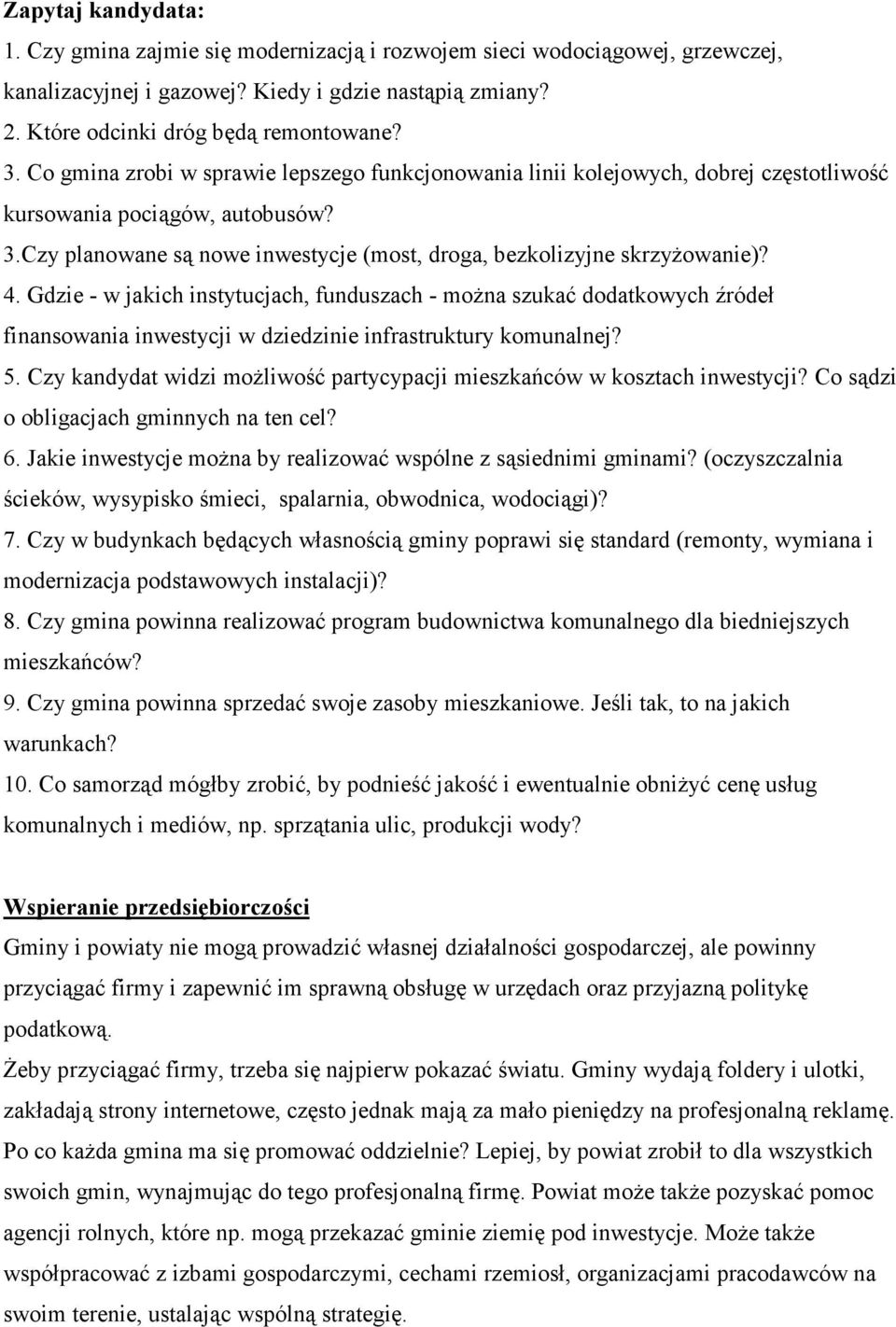 Zapytaj kandydata:
1. Czy gmina zajmie się modernizacją i rozwojem sieci wodociągowej, grzewczej, kanalizacyjnej i gazowej? Kiedy i gdzie nastąpią zmiany?
2. Które odcinki dróg będą remontowane?
3. Co gmina zrobi w sprawie lepszego funkcjonowania linii kolejowych, dobrej częstotliwość kursowania pociągów, autobusów?
3.Czy planowane są nowe inwestycje (most, droga, bezkolizyjne skrzyżowanie)?
4. Gdzie - w jakich instytucjach, funduszach - można szukać dodatkowych źródeł finansowania inwestycji w dziedzinie infrastruktury komunalnej?
5. Czy kandydat widzi możliwość partycypacji mieszkańców w kosztach inwestycji? Co sądzi o obligacjach gminnych na ten cel?
6. Jakie inwestycje można by realizować wspólne z sąsiednimi gminami? (oczyszczalnia ścieków, wysypisko śmieci, spalarnia, obwodnica, wodociągi)?
7. Czy w budynkach będących własnością gminy poprawi się standard (remonty, wymiana i modernizacja podstawowych instalacji)?
8. Czy gmina powinna realizować program budownictwa komunalnego dla biedniejszych mieszkańców?
9. Czy gmina powinna sprzedać swoje zasoby mieszkaniowe. Jeśli tak, to na jakich warunkach?
10. Co samorząd mógłby zrobić, by podnieść jakość i ewentualnie obniżyć cenę usług komunalnych i mediów, np. sprzątania ulic, produkcji wody?

Wspieranie przedsiębiorczości
Gminy i powiaty nie mogą prowadzić własnej działalności gospodarczej, ale powinny przyciągać firmy i zapewnić im sprawną obsługę w urzędach oraz przyjazną politykę podatkową.
Żeby przyciągać firmy, trzeba się najpierw pokazać światu. Gminy wydają foldery i ulotki, zakładają strony internetowe, często jednak mają za mało pieniędzy na profesjonalną reklamę. Po co każda gmina ma się promować oddzielnie? Lepiej, by powiat zrobił to dla wszystkich swoich gmin, wynajmując do tego profesjonalną firmę. Powiat może także pozyskać pomoc agencji rolnych, które np. mogą przekazać gminie ziemię pod inwestycje. Może także współpracować z izbami gospodarczymi, cechami rzemiosł, organizacjami pracodawców na swoim terenie, ustalając wspólną strategię.